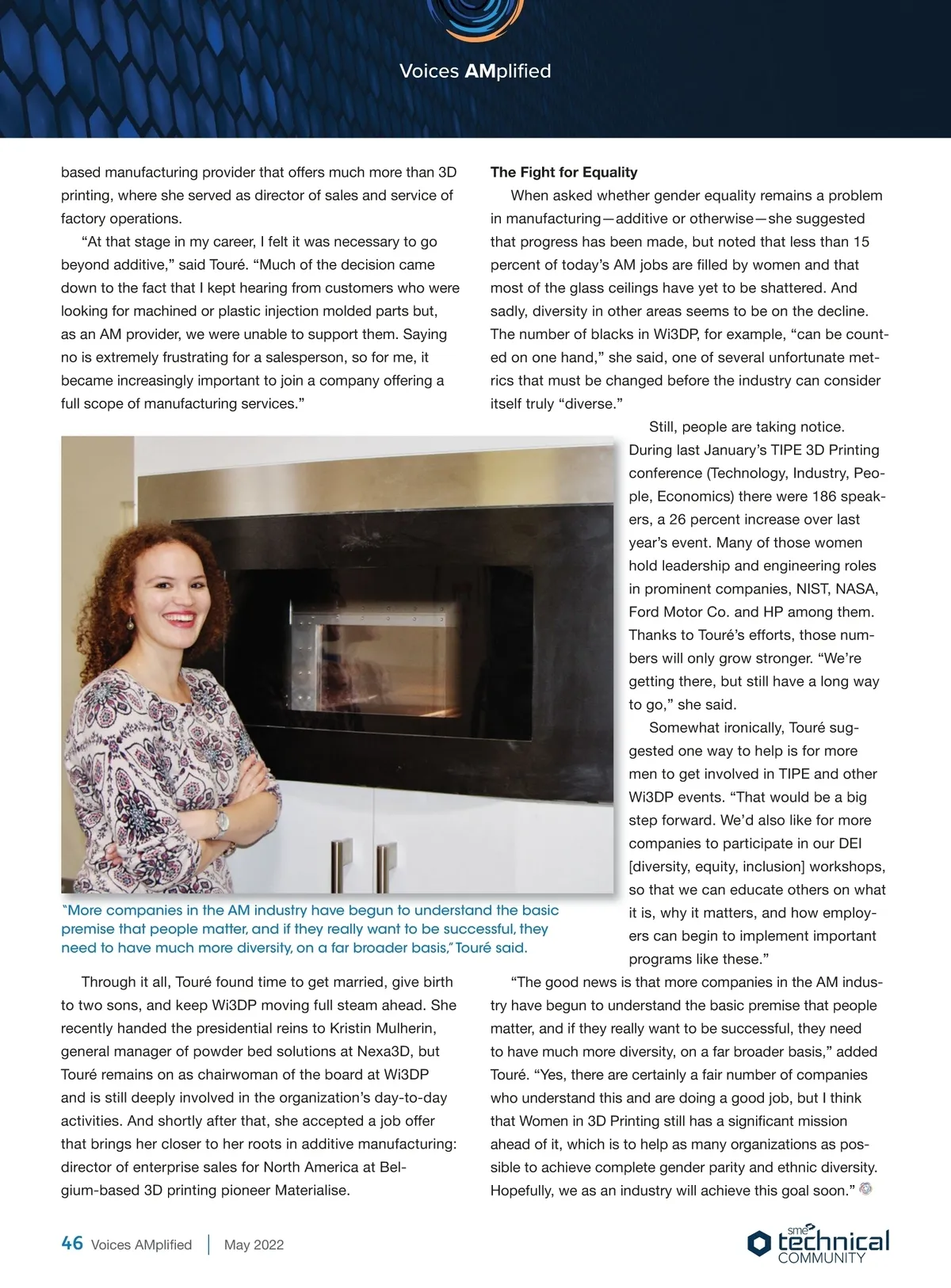 Voices AMplified

based manufacturing provider that offers much more than 3D printing, where she served as director of sales and service of factory operations.

“At that stage in my career, I felt it was necessary to go beyond additive,” said Touré. “Much of the decision came down to the fact that I kept hearing from customers who were looking for machined or plastic injection molded parts but, as an AM provider, we were unable to support them. Saying no is extremely frustrating for a salesperson, so for me, it became increasingly important to join a company offering a full scope of manufacturing services.”

“More companies in the AM industry have begun to understand the basic premise that people matter, and if they really want to be successful, they need to have much more diversity, on a far broader basis,” Touré said.

Through it all, Touré found time to get married, give birth to two sons, and keep Wi3DP moving full steam ahead. She recently handed the presidential reins to Kristin Mulherin, general manager of powder bed solutions at Nexa3D, but Touré remains on as chairwoman of the board at Wi3DP and is still deeply involved in the organization’s day-to-day activities. And shortly after that, she accepted a job offer that brings her closer to her roots in additive manufacturing: director of enterprise sales for North America at Belgium-based 3D printing pioneer Materialise.

The Fight for Equality

When asked whether gender equality remains a problem in manufacturing—additive or otherwise—she suggested that progress has been made, but noted that less than 15 percent of today’s AM jobs are filled by women and that most of the glass ceilings have yet to be shattered. And sadly, diversity in other areas seems to be on the decline. The number of blacks in Wi3DP, for example, “can be counted on one hand,” she said, one of several unfortunate metrics that must be changed before the industry can consider itself truly “diverse.”

Still, people are taking notice. During last January’s TIPE 3D Printing conference (Technology, Industry, People, Economics) there were 186 speakers, a 26 percent increase over last year’s event. Many of those women hold leadership and engineering roles in prominent companies, NIST, NASA, Ford Motor Co. and HP among them. Thanks to Touré’s efforts, those numbers will only grow stronger. “We’re getting there, but still have a long way to go,” she said.

Somewhat ironically, Touré suggested one way to help is for more men to get involved in TIPE and other Wi3DP events. “That would be a big step forward. We’d also like for more companies to participate in our DEI [diversity, equity, inclusion] workshops, so that we can educate others on what it is, why it matters, and how employers can begin to implement important programs like these.”

“The good news is that more companies in the AM industry have begun to understand the basic premise that people matter, and if they really want to be successful, they need to have much more diversity, on a far broader basis,” added Touré. “Yes, there are certainly a fair number of companies who understand this and are doing a good job, but I think that Women in 3D Printing still has a significant mission ahead of it, which is to help as many organizations as possible to achieve complete gender parity and ethnic diversity. Hopefully, we as an industry will achieve this goal soon.”

46 Voices AMplified | May 2022

sme technical COMMUNITY